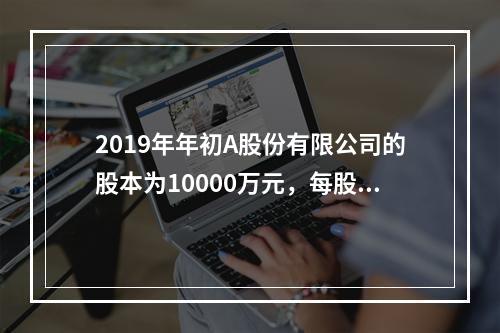 2019年年初A股份有限公司的股本为10000万元，每股...